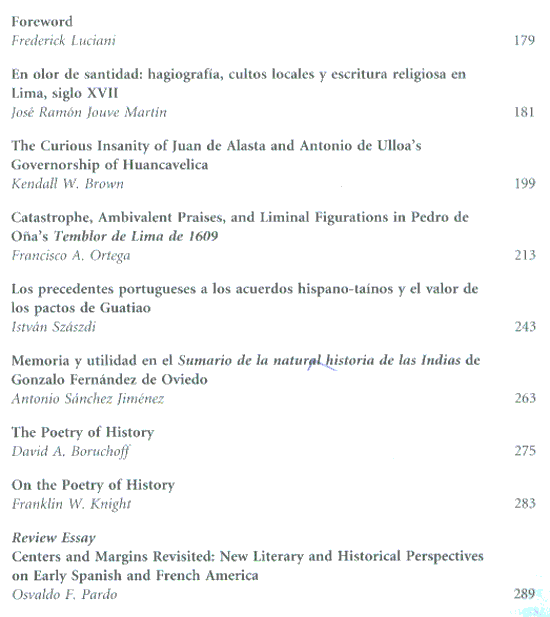 Foreword
Frederick Luciani 179

En olor de santidad: hagiografía, cultos locales y escritura religiosa en Lima, siglo XVII
José Ramón Jouve Martín 181

The Curious Insanity of Juan de Alasta and Antonio de Ulloa's Governorship of Huancavelica
Kendall W. Brown 199

Catastrophe, Ambivalent Praises, and Liminal Figurations in Pedro de Oña's Temblor de Lima de 1609
Francisco A. Ortega 213

Los precedentes portugueses a los acuerdos hispano-taínos y el valor de los pactos de Guatiao
István Szászdi 243

Memoria y utilidad en el Sumario de la natural historia de las Indias de Gonzalo Fernández de Oviedo
Antonio Sánchez Jiménez 263

The Poetry of History
David A. Boruchoff 275

On the Poetry of History
Franklin W. Knight 283

Review Essay
Centers and Margins Revisited: New Literary and Historical Perspectives on Early Spanish and French America
Osvaldo F. Pardo 289